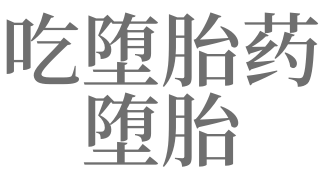 吃堕胎药
堕胎